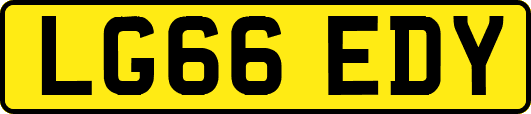 LG66 EDY